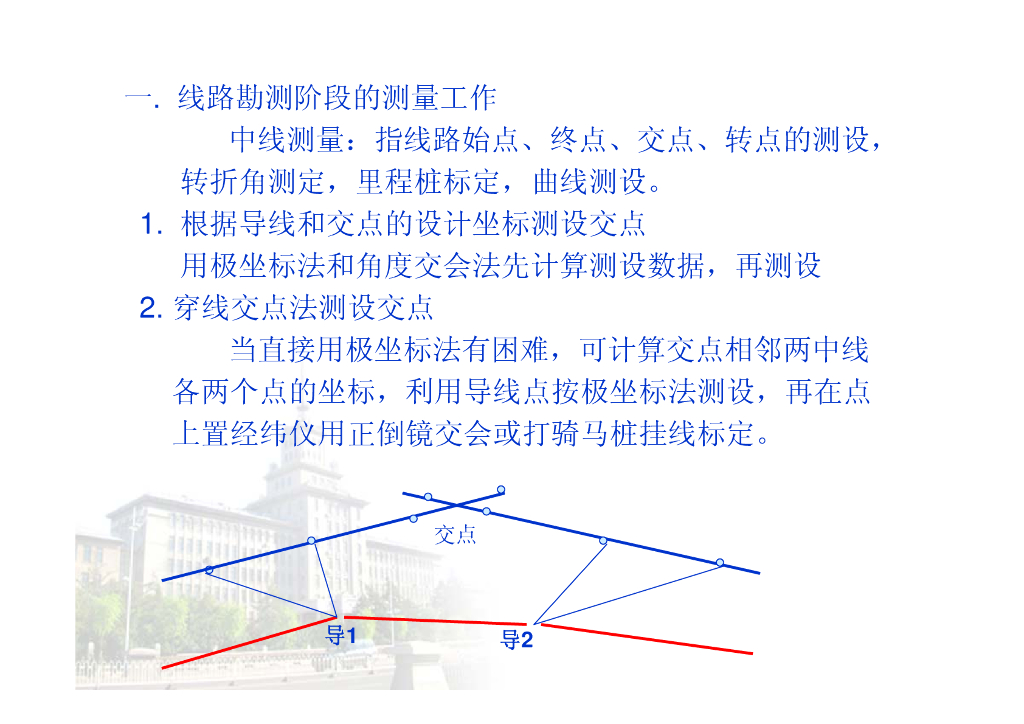 一. 线路勘测阶段的测量工作

中线测量：指线路始点、终点、交点、转点的测设，转折角测定，里程桩标定，曲线测设。

1. 根据导线和交点的设计坐标测设交点

用极坐标法和角度交会法先计算测设数据，再测设

2. 穿线交点法测设交点

当直接用极坐标法有困难，可计算交点相邻两中线各两个点的坐标，利用导线点按极坐标法测设，再在点上置经纬仪用正倒镜交会或打骑马桩挂线标定。

交点

导1

导2